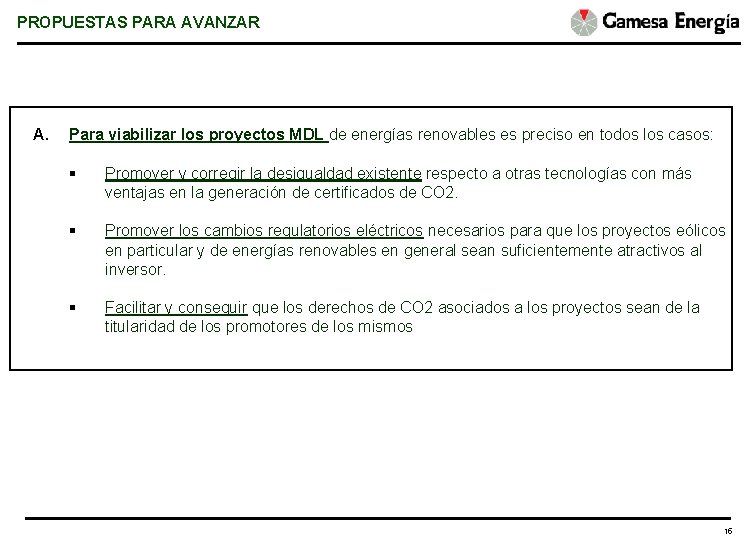 PROPUESTAS PARA AVANZAR

Gamesa Energía

A. Para viabilizar los proyectos MDL de energías renovables es preciso en todos los casos:

▪ Promover y corregir la desigualdad existente respecto a otras tecnologías con más ventajas en la generación de certificados de CO2.

▪ Promover los cambios regulatorios eléctricos necesarios para que los proyectos eólicos en particular y de energías renovables en general sean suficientemente atractivos al inversor.

▪ Facilitar y conseguir que los derechos de CO2 asociados a los proyectos sean de la titularidad de los promotores de los mismos

16